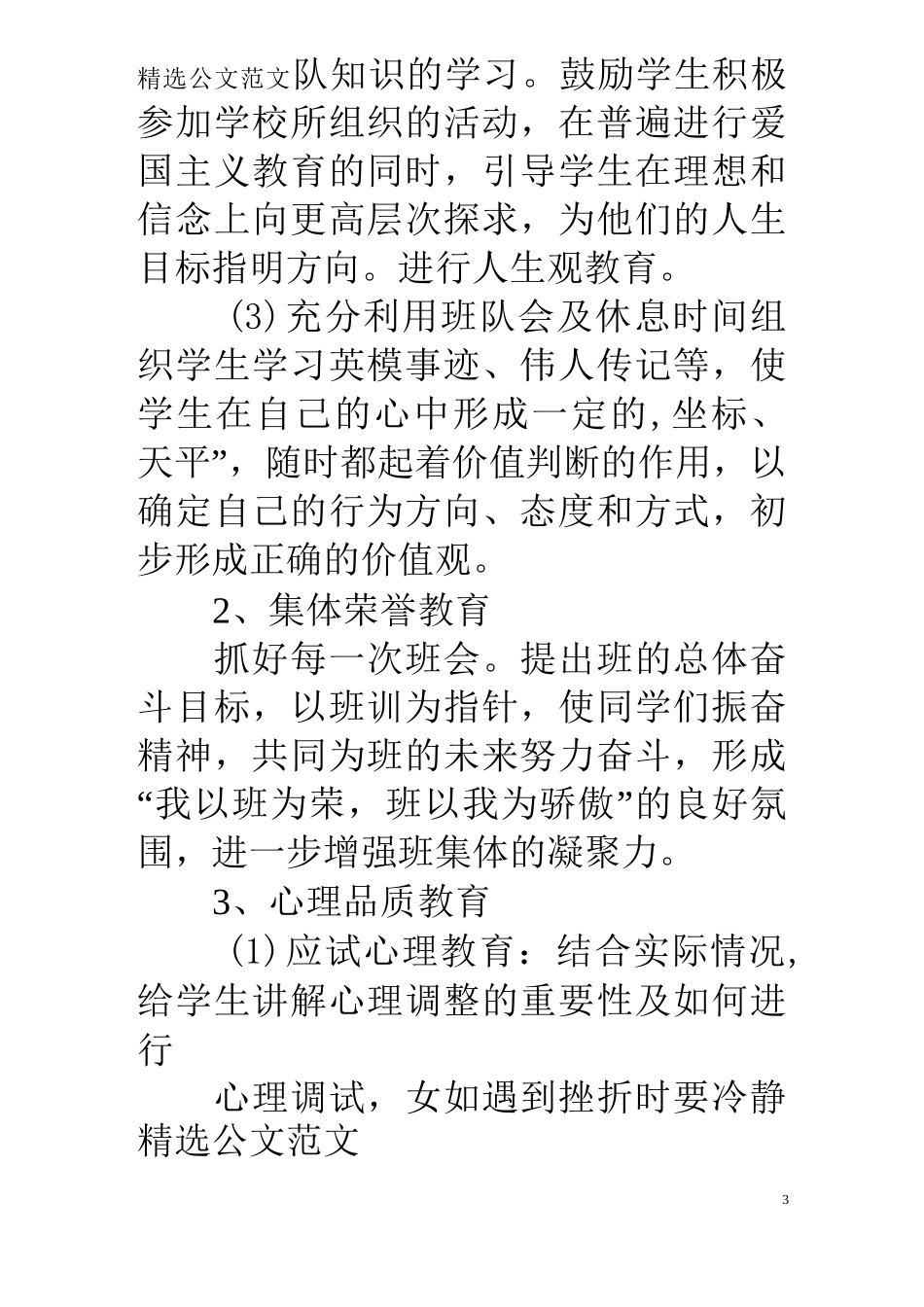 精选公文范文队知识的学习。鼓励学生积极参加学校所组织的活动，在普遍进行爱国主义教育的同时，引导学生在理想和信念上向更高层次探求，为他们的人生目标指明方向。进行人生观教育。

(3) 充分利用班队会及休息时间组织学生学习英模事迹、伟人传记等，使学生在自己的心中形成一定的,坐标、天平”，随时都起着价值判断的作用，以确定自己的行为方向、态度和方式，初步形成正确的价值观。

2、集体荣誉教育

抓好每一次班会。提出班的总体奋斗目标，以班训为指针，使同学们振奋精神，共同为班的未来努力奋斗，形成“我以班为荣，班以我为骄傲”的良好氛围，进一步增强班集体的凝聚力。

3、心理品质教育

(1) 应试心理教育：结合实际情况,给学生讲解心理调整的重要性及如何进行

心理调试，女如遇到挫折时要冷静
精选公文范文

3